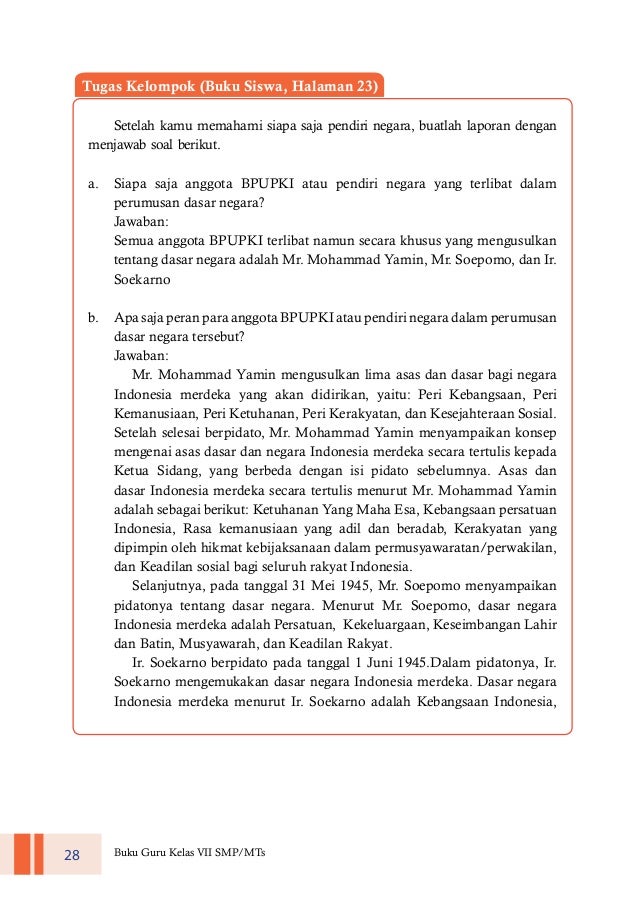 Tugas Kelompok (Buku Siswa, Halaman 23)

Setelah kamu memahami siapa saja pendiri negara, buatlah laporan dengan menjawab soal berikut.

a. Siapa saja anggota BPUPKI atau pendiri negara yang terlibat dalam perumusan dasar negara?
Jawaban:
Semua anggota BPUPKI terlibat namun secara khusus yang mengusulkan tentang dasar negara adalah Mr. Mohammad Yamin, Mr. Soepomo, dan Ir. Soekarno

b. Apa saja peran para anggota BPUPKI atau pendiri negara dalam perumusan dasar negara tersebut?
Jawaban:
Mr. Mohammad Yamin mengusulkan lima asas dan dasar bagi negara Indonesia merdeka yang akan didirikan, yaitu: Peri Kebangsaan, Peri Kemanusiaan, Peri Ketuhanan, Peri Kerakyatan, dan Kesejahteraan Sosial. Setelah selesai berpidato, Mr. Mohammad Yamin menyampaikan konsep mengenai asas dasar dan negara Indonesia merdeka secara tertulis kepada Ketua Sidang, yang berbeda dengan isi pidato sebelumnya. Asas dan dasar Indonesia merdeka secara tertulis menurut Mr. Mohammad Yamin adalah sebagai berikut: Ketuhanan Yang Maha Esa, Kebangsaan persatuan Indonesia, Rasa kemanusiaan yang adil dan beradab, Kerakyatan yang dipimpin oleh hikmat kebijaksanaan dalam permusyawaratan/perwakilan, dan Keadilan sosial bagi seluruh rakyat Indonesia.
Selanjutnya, pada tanggal 31 Mei 1945, Mr. Soepomo menyampaikan pidatonya tentang dasar negara. Menurut Mr. Soepomo, dasar negara Indonesia merdeka adalah Persatuan, Kekeluargaan, Keseimbangan Lahir dan Batin, Musyawarah, dan Keadilan Rakyat.
Ir. Soekarno berpidato pada tanggal 1 Juni 1945.Dalam pidatonya, Ir. Soekarno mengemukakan dasar negara Indonesia merdeka. Dasar negara Indonesia merdeka menurut Ir. Soekarno adalah Kebangsaan Indonesia,

28 Buku Guru Kelas VII SMP/MTs